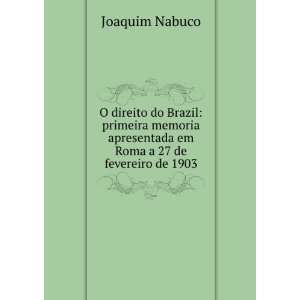 Joaquim Nabuco

O direito do Brazil: primeira memoria apresentada em Roma a 27 de fevereiro de 1903